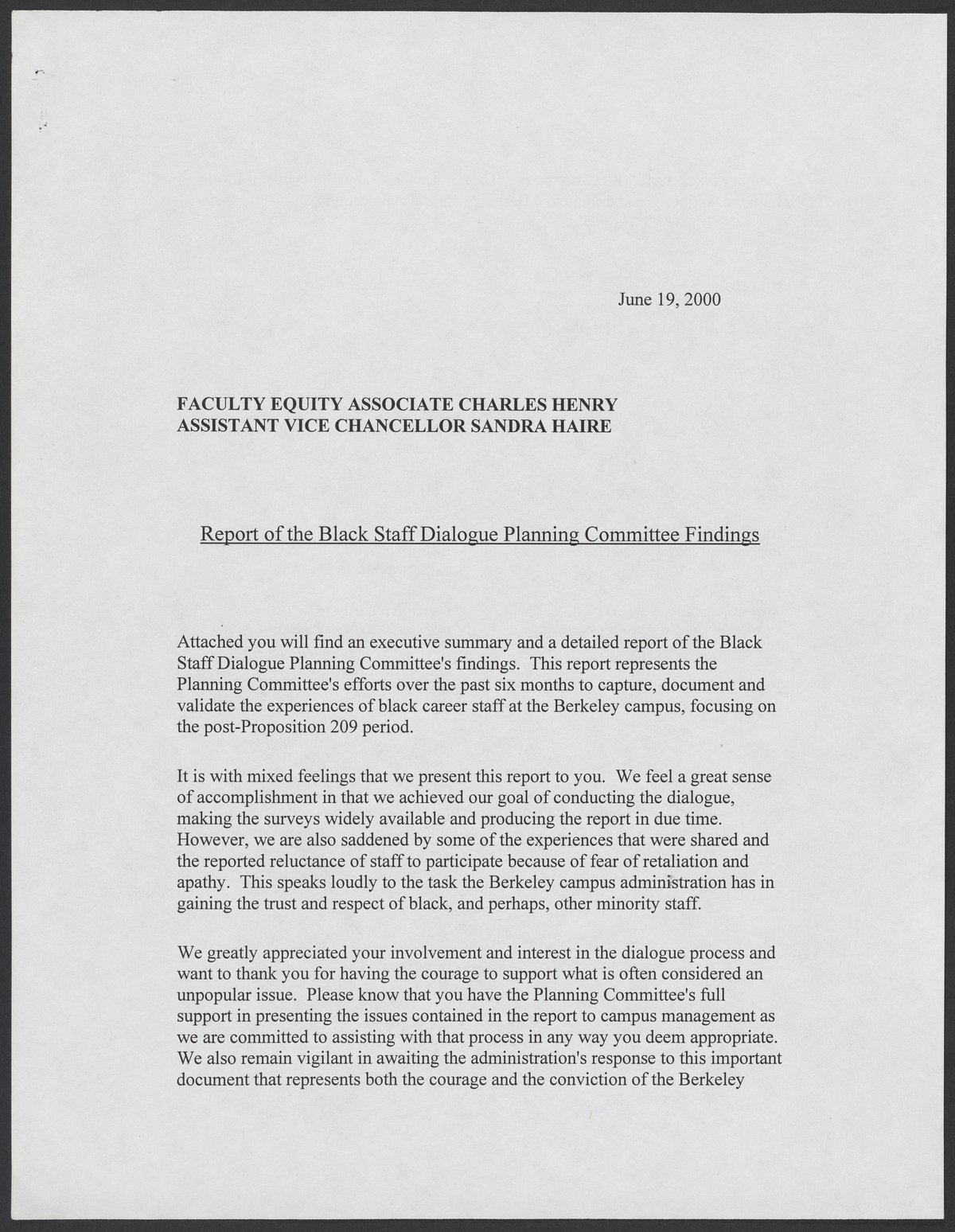 June 19, 2000

FACULTY EQUITY ASSOCIATE CHARLES HENRY
ASSISTANT VICE CHANCELLOR SANDRA HAIRE

Report of the Black Staff Dialogue Planning Committee Findings

Attached you will find an executive summary and a detailed report of the Black Staff Dialogue Planning Committee's findings. This report represents the Planning Committee's efforts over the past six months to capture, document and validate the experiences of black career staff at the Berkeley campus, focusing on the post-Proposition 209 period.

It is with mixed feelings that we present this report to you. We feel a great sense of accomplishment in that we achieved our goal of conducting the dialogue, making the surveys widely available and producing the report in due time. However, we are also saddened by some of the experiences that were shared and the reported reluctance of staff to participate because of fear of retaliation and apathy. This speaks loudly to the task the Berkeley campus administration has in gaining the trust and respect of black, and perhaps, other minority staff.

We greatly appreciated your involvement and interest in the dialogue process and want to thank you for having the courage to support what is often considered an unpopular issue. Please know that you have the Planning Committee's full support in presenting the issues contained in the report to campus management as we are committed to assisting with that process in any way you deem appropriate. We also remain vigilant in awaiting the administration's response to this important document that represents both the courage and the conviction of the Berkeley